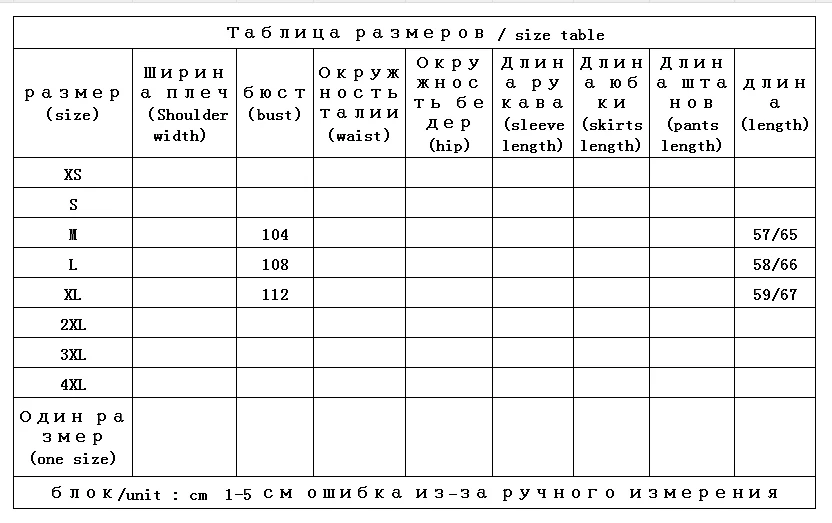 Таблица размеров / size table

| размер (size) | Ширина плеч (Shoulder width) | бюст (bust) | Окружность талии (waist) | Окружность бедер (hip) | Длина рукава (sleeve length) | Длина юбки (skirts length) | Длина штанов (pants length) | длина (length) |
|---|---|---|---|---|---|---|---|---|
| XS | | | | | | | | |
| S | | | | | | | | |
| M | | 104 | | | | | | 57/65 |
| L | | 108 | | | | | | 58/66 |
| XL | | 112 | | | | | | 59/67 |
| 2XL | | | | | | | | |
| 3XL | | | | | | | | |
| 4XL | | | | | | | | |
| Один размер (one size) | | | | | | | | |

блок/unit : cm 1-5 см ошибка из-за ручного измерения